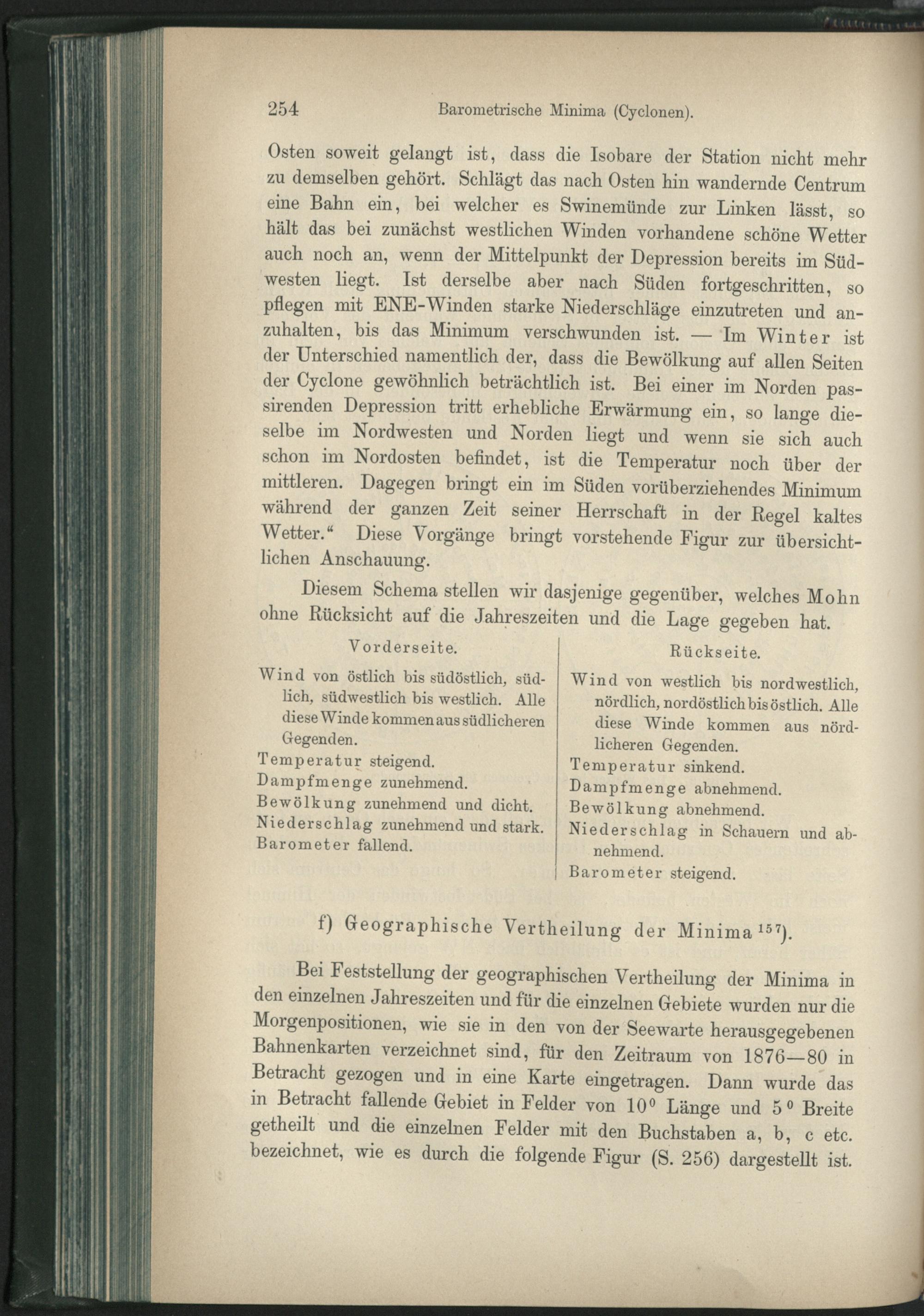 254 Barometrische Minima (Cyclonen).

Osten soweit gelangt ist, dass die Isobare der Station nicht mehr zu demselben gehört. Schlägt das nach Osten hin wandernde Centrum eine Bahn ein, bei welcher es Swinemünde zur Linken lässt, so hält das bei zunächst westlichen Winden vorhandene schöne Wetter auch noch an, wenn der Mittelpunkt der Depression bereits im Südwesten liegt. Ist derselbe aber nach Süden fortgeschritten, so pflegen mit ENE-Winden starke Niederschläge einzutreten und anzuhalten, bis das Minimum verschwunden ist. — Im Winter ist der Unterschied namentlich der, dass die Bewölkung auf allen Seiten der Cyclone gewöhnlich beträchtlich ist. Bei einer im Norden passirenden Depression tritt erhebliche Erwärmung ein, so lange dieselbe im Nordwesten und Norden liegt und wenn sie sich auch schon im Nordosten befindet, ist die Temperatur noch über der mittleren. Dagegen bringt ein im Süden vorüberziehendes Minimum während der ganzen Zeit seiner Herrschaft in der Regel kaltes Wetter." Diese Vorgänge bringt vorstehende Figur zur übersichtlichen Anschauung.

Diesem Schema stellen wir dasjenige gegenüber, welches Mohn ohne Rücksicht auf die Jahreszeiten und die Lage gegeben hat.

Vorderseite.

Wind von östlich bis südöstlich, südlich, südwestlich bis westlich. Alle diese Winde kommen aus südlicheren Gegenden.
Temperatur steigend.
Dampfmenge zunehmend.
Bewölkung zunehmend und dicht.
Niederschlag zunehmend und stark.
Barometer fallend.

Rückseite.

Wind von westlich bis nordwestlich, nördlich, nordöstlich bis östlich. Alle diese Winde kommen aus nördlicheren Gegenden.
Temperatur sinkend.
Dampfmenge abnehmend.
Bewölkung abnehmend.
Niederschlag in Schauern und abnehmend.
Barometer steigend.

f) Geographische Vertheilung der Minima $^{157}$).

Bei Feststellung der geographischen Vertheilung der Minima in den einzelnen Jahreszeiten und für die einzelnen Gebiete wurden nur die Morgenpositionen, wie sie in den von der Seewarte herausgegebenen Bahnenkarten verzeichnet sind, für den Zeitraum von 1876—80 in Betracht gezogen und in eine Karte eingetragen. Dann wurde das in Betracht fallende Gebiet in Felder von 10° Länge und 5° Breite getheilt und die einzelnen Felder mit den Buchstaben a, b, c etc. bezeichnet, wie es durch die folgende Figur (S. 256) dargestellt ist.